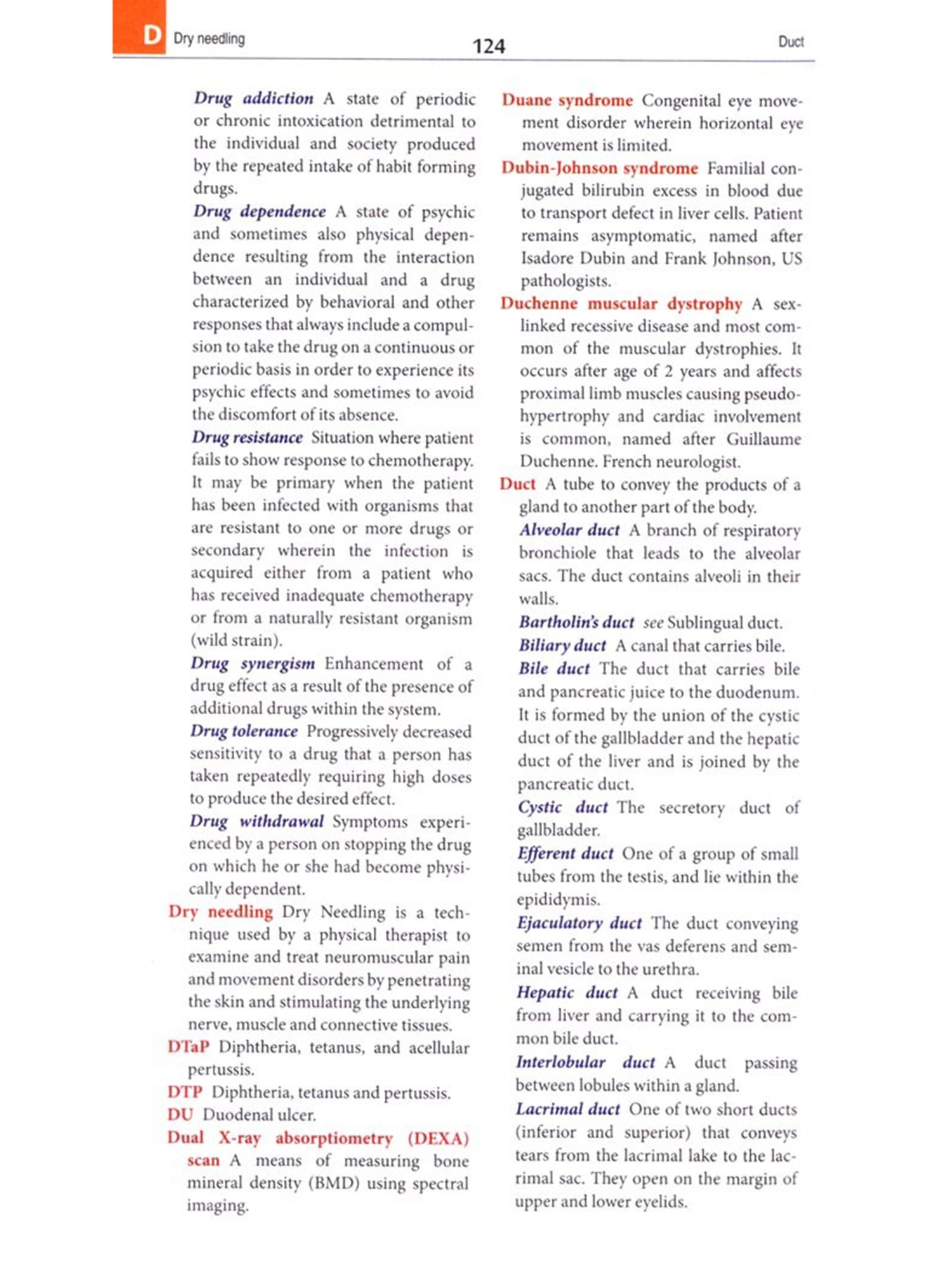 D Dry needling

124

Duct

Drug addiction A state of periodic or chronic intoxication detrimental to the individual and society produced by the repeated intake of habit forming drugs.

Drug dependence A state of psychic and sometimes also physical dependence resulting from the interaction between an individual and a drug characterized by behavioral and other responses that always include a compulsion to take the drug on a continuous or periodic basis in order to experience its psychic effects and sometimes to avoid the discomfort of its absence.

Drug resistance Situation where patient fails to show response to chemotherapy. It may be primary when the patient has been infected with organisms that are resistant to one or more drugs or secondary wherein the infection is acquired either from a patient who has received inadequate chemotherapy or from a naturally resistant organism (wild strain).

Drug synergism Enhancement of a drug effect as a result of the presence of additional drugs within the system.

Drug tolerance Progressively decreased sensitivity to a drug that a person has taken repeatedly requiring high doses to produce the desired effect.

Drug withdrawal Symptoms experienced by a person on stopping the drug on which he or she had become physically dependent.

Dry needling Dry Needling is a technique used by a physical therapist to examine and treat neuromuscular pain and movement disorders by penetrating the skin and stimulating the underlying nerve, muscle and connective tissues.

DTaP Diphtheria, tetanus, and acellular pertussis.

DTP Diphtheria, tetanus and pertussis.

DU Duodenal ulcer.

Dual X-ray absorptiometry (DEXA) scan A means of measuring bone mineral density (BMD) using spectral imaging.

Duane syndrome Congenital eye movement disorder wherein horizontal eye movement is limited.

Dubin-Johnson syndrome Familial conjugated bilirubin excess in blood due to transport defect in liver cells. Patient remains asymptomatic, named after Isadore Dubin and Frank Johnson, US pathologists.

Duchenne muscular dystrophy A sex-linked recessive disease and most common of the muscular dystrophies. It occurs after age of 2 years and affects proximal limb muscles causing pseudohypertrophy and cardiac involvement is common, named after Guillaume Duchenne. French neurologist.

Duct A tube to convey the products of a gland to another part of the body.

Alveolar duct A branch of respiratory bronchiole that leads to the alveolar sacs. The duct contains alveoli in their walls.

Bartholin's duct see Sublingual duct.

Biliary duct A canal that carries bile.

Bile duct The duct that carries bile and pancreatic juice to the duodenum. It is formed by the union of the cystic duct of the gallbladder and the hepatic duct of the liver and is joined by the pancreatic duct.

Cystic duct The secretory duct of gallbladder.

Efferent duct One of a group of small tubes from the testis, and lie within the epididymis.

Ejaculatory duct The duct conveying semen from the vas deferens and seminal vesicle to the urethra.

Hepatic duct A duct receiving bile from liver and carrying it to the common bile duct.

Interlobular duct A duct passing between lobules within a gland.

Lacrimal duct One of two short ducts (inferior and superior) that conveys tears from the lacrimal lake to the lacrimal sac. They open on the margin of upper and lower eyelids.